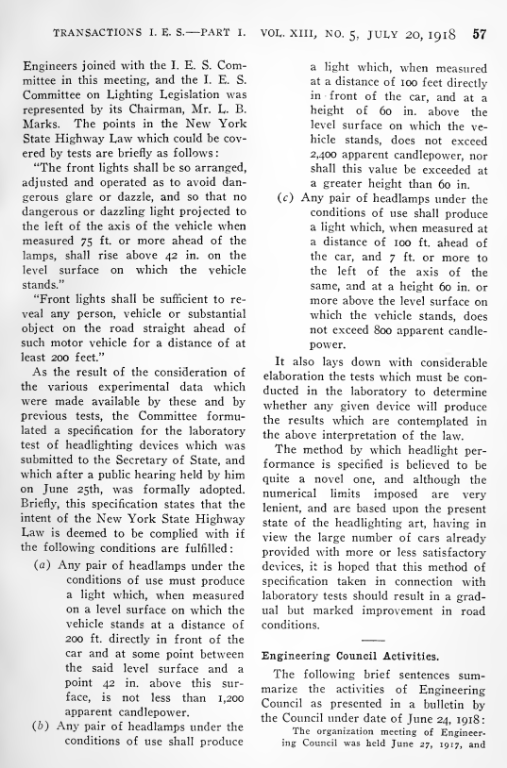 TRANSACTIONS I. E. S.—PART I. VOL. XIII, NO. 5, JULY 20, 1918 57

Engineers joined with the I. E. S. Committee in this meeting, and the I. E. S. Committee on Lighting Legislation was represented by its Chairman, Mr. L. B. Marks. The points in the New York State Highway Law which could be covered by tests are briefly as follows:

"The front lights shall be so arranged, adjusted and operated as to avoid dangerous glare or dazzle, and so that no dangerous or dazzling light projected to the left of the axis of the vehicle when measured 75 ft. or more ahead of the lamps, shall rise above 42 in. on the level surface on which the vehicle stands."

"Front lights shall be sufficient to reveal any person, vehicle or substantial object on the road straight ahead of such motor vehicle for a distance of at least 200 feet."

As the result of the consideration of the various experimental data which were made available by these and by previous tests, the Committee formulated a specification for the laboratory test of headlighting devices which was submitted to the Secretary of State, and which after a public hearing held by him on June 25th, was formally adopted. Briefly, this specification states that the intent of the New York State Highway Law is deemed to be complied with if the following conditions are fulfilled:

(a) Any pair of headlamps under the conditions of use must produce a light which, when measured on a level surface on which the vehicle stands at a distance of 200 ft. directly in front of the car and at some point between the said level surface and a point 42 in. above this surface, is not less than 1,200 apparent candlepower.

(b) Any pair of headlamps under the conditions of use shall produce a light which, when measured at a distance of 100 feet directly in front of the car, and at a height of 60 in. above the level surface on which the vehicle stands, does not exceed 2,400 apparent candlepower, nor shall this value be exceeded at a greater height than 60 in.

(c) Any pair of headlamps under the conditions of use shall produce a light which, when measured at a distance of 100 ft. ahead of the car, and 7 ft. or more to the left of the axis of the same, and at a height 60 in. or more above the level surface on which the vehicle stands, does not exceed 800 apparent candlepower.

It also lays down with considerable elaboration the tests which must be conducted in the laboratory to determine whether any given device will produce the results which are contemplated in the above interpretation of the law.

The method by which headlight performance is specified is believed to be quite a novel one, and although the numerical limits imposed are very lenient, and are based upon the present state of the headlighting art, having in view the large number of cars already provided with more or less satisfactory devices, it is hoped that this method of specification taken in connection with laboratory tests should result in a gradual but marked improvement in road conditions.

Engineering Council Activities.

The following brief sentences summarize the activities of Engineering Council as presented in a bulletin by the Council under date of June 24, 1918:

The organization meeting of Engineering Council was held June 27, 1917, and